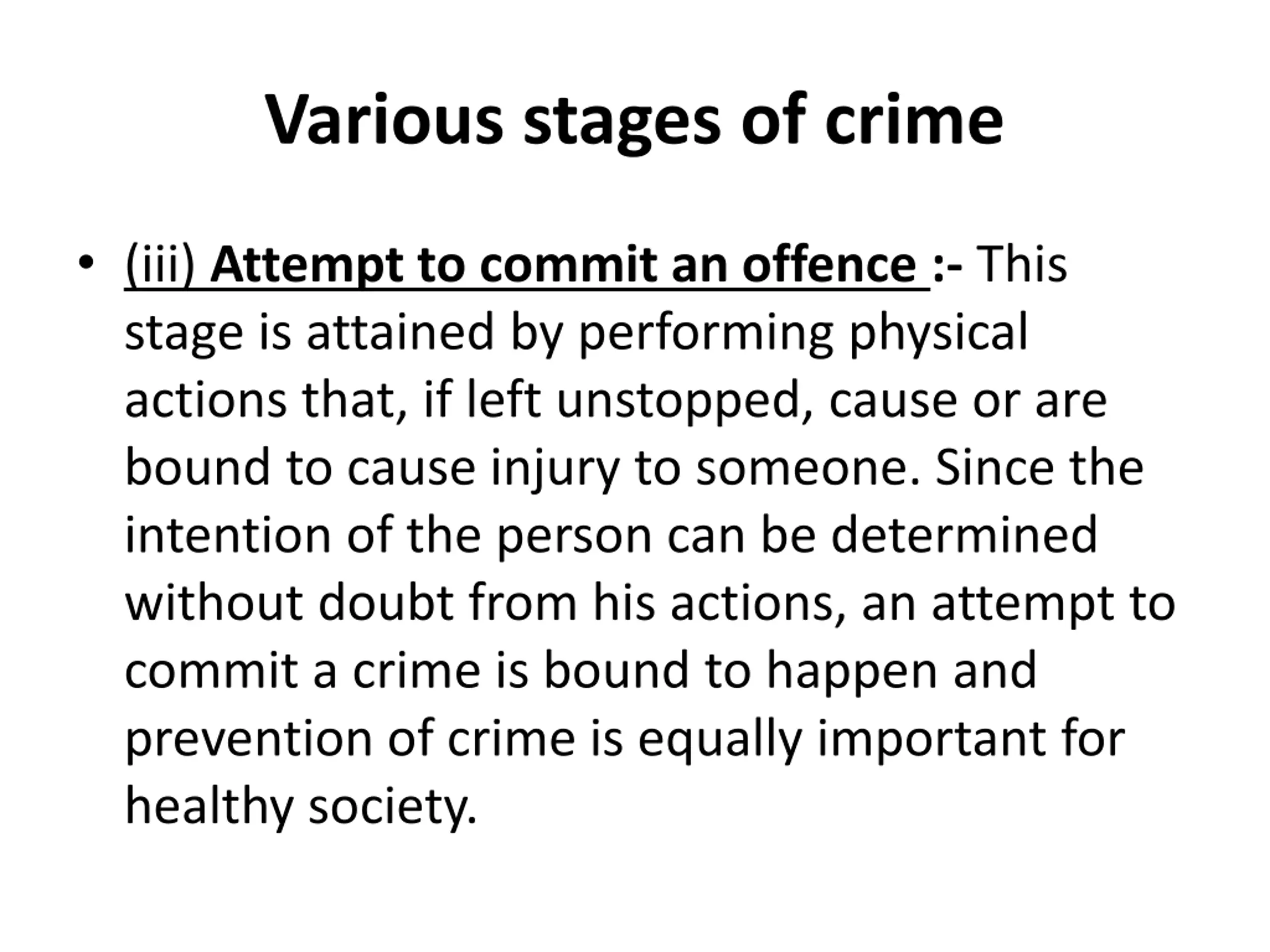 Various stages of crime

• (iii) Attempt to commit an offence :- This stage is attained by performing physical actions that, if left unstopped, cause or are bound to cause injury to someone. Since the intention of the person can be determined without doubt from his actions, an attempt to commit a crime is bound to happen and prevention of crime is equally important for healthy society.